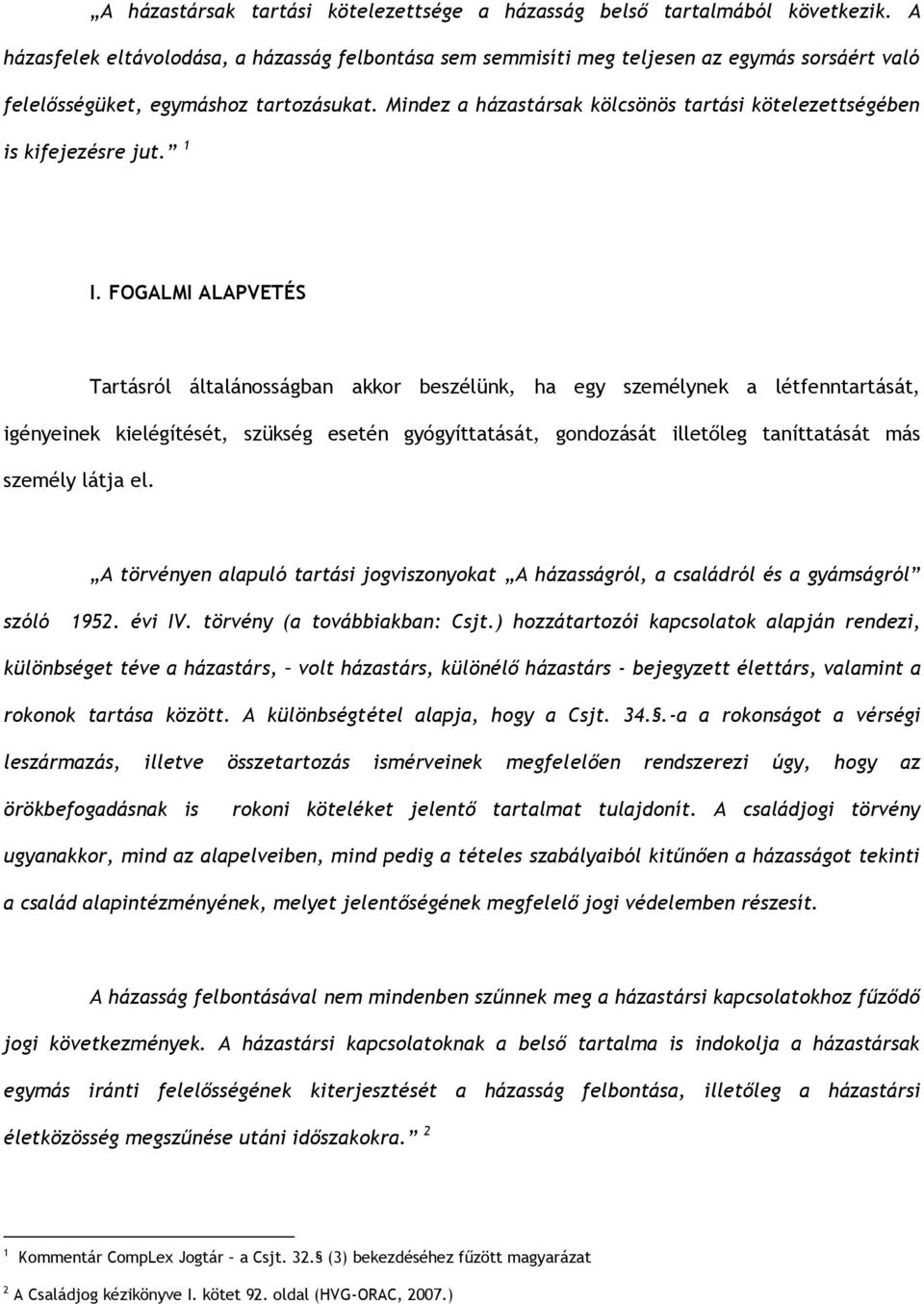 „A házastársak tartási kötelezettsége a házasság belső tartalmából következik. A házasfelek eltávolodása, a házasság felbontása sem semmisíti meg teljesen az egymás sorsáért való felelősségüket, egymáshoz tartozásukat. Mindez a házastársak kölcsönös tartási kötelezettségében is kifejezésre jut.” $^1$

I. FOGALMI ALAPVETÉS

Tartásról általánosságban akkor beszélünk, ha egy személynek a létfenntartását, igényeinek kielégítését, szükség esetén gyógyíttatását, gondozását illetőleg taníttatását más személy látja el.

„A törvényen alapuló tartási jogviszonyokat „A házasságról, a családról és a gyámságról” szóló 1952. évi IV. törvény (a továbbiakban: Csjt.) hozzátartozói kapcsolatok alapján rendezi, különbséget téve a házastárs, – volt házastárs, különélő házastárs - bejegyzett élettárs, valamint a rokonok tartása között. A különbségtétel alapja, hogy a Csjt. 34.§.-a a rokonságot a vérségi leszármazás, illetve összetartozás ismérveinek megfelelően rendszerezi úgy, hogy az örökbefogadásnak is rokoni köteléket jelentő tartalmat tulajdonít. A családjogi törvény ugyanakkor, mind az alapelveiben, mind pedig a tételes szabályaiból kitűnően a házasságot tekinti a család alapintézményének, melyet jelentőségének megfelelő jogi védelemben részesít.

A házasság felbontásával nem mindenben szűnnek meg a házastársi kapcsolatokhoz fűződő jogi következmények. A házastársi kapcsolatoknak a belső tartalma is indokolja a házastársak egymás iránti felelősségének kiterjesztését a házasság felbontása, illetőleg a házastársi életközösség megszűnése utáni időszakokra.” $^2$

$^1$ Kommentár CompLex Jogtár – a Csjt. 32.§ (3) bekezdéséhez fűzött magyarázat

$^2$ A Családjog kézikönyve I. kötet 92. oldal (HVG-ORAC, 2007.)